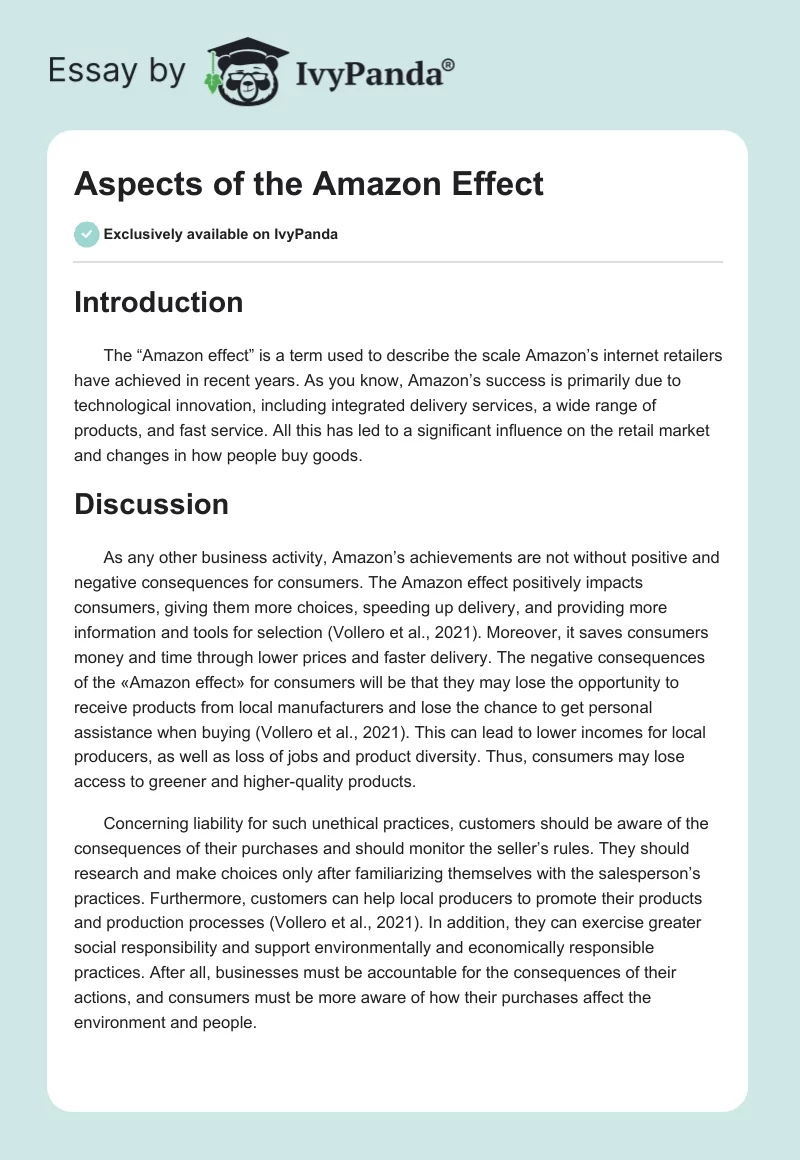 Essay by IvyPanda®

Aspects of the Amazon Effect

Exclusively available on IvyPanda

Introduction

The “Amazon effect” is a term used to describe the scale Amazon’s internet retailers have achieved in recent years. As you know, Amazon’s success is primarily due to technological innovation, including integrated delivery services, a wide range of products, and fast service. All this has led to a significant influence on the retail market and changes in how people buy goods.

Discussion

As any other business activity, Amazon’s achievements are not without positive and negative consequences for consumers. The Amazon effect positively impacts consumers, giving them more choices, speeding up delivery, and providing more information and tools for selection (Vollero et al., 2021). Moreover, it saves consumers money and time through lower prices and faster delivery. The negative consequences of the «Amazon effect» for consumers will be that they may lose the opportunity to receive products from local manufacturers and lose the chance to get personal assistance when buying (Vollero et al., 2021). This can lead to lower incomes for local producers, as well as loss of jobs and product diversity. Thus, consumers may lose access to greener and higher-quality products.

Concerning liability for such unethical practices, customers should be aware of the consequences of their purchases and should monitor the seller’s rules. They should research and make choices only after familiarizing themselves with the salesperson’s practices. Furthermore, customers can help local producers to promote their products and production processes (Vollero et al., 2021). In addition, they can exercise greater social responsibility and support environmentally and economically responsible practices. After all, businesses must be accountable for the consequences of their actions, and consumers must be more aware of how their purchases affect the environment and people.